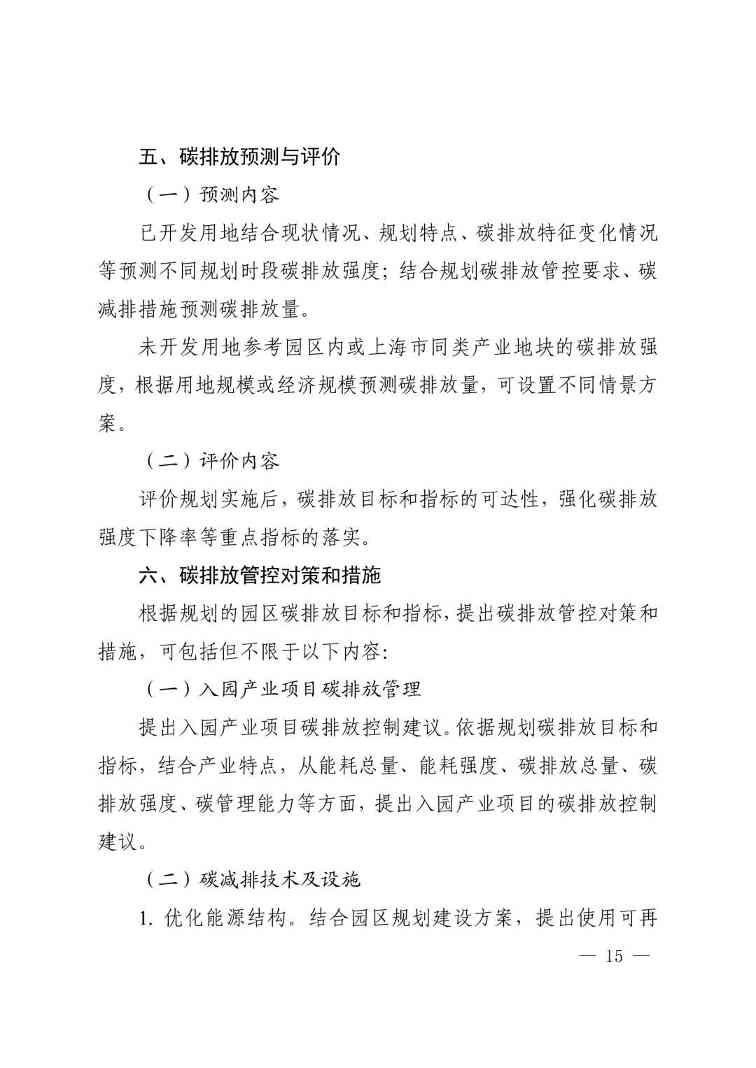 五、碳排放预测与评价

（一）预测内容

已开发用地结合现状情况、规划特点、碳排放特征变化情况等预测不同规划时段碳排放强度；结合规划碳排放管控要求、碳减排措施预测碳排放量。

未开发用地参考园区内或上海市同类产业地块的碳排放强度，根据用地规模或经济规模预测碳排放量，可设置不同情景方案。

（二）评价内容

评价规划实施后，碳排放目标和指标的可达性，强化碳排放强度下降率等重点指标的落实。

六、碳排放管控对策和措施

根据规划的园区碳排放目标和指标，提出碳排放管控对策和措施，可包括但不限于以下内容：

（一）入园产业项目碳排放管理

提出入园产业项目碳排放控制建议。依据规划碳排放目标和指标，结合产业特点，从能耗总量、能耗强度、碳排放总量、碳排放强度、碳管理能力等方面，提出入园产业项目的碳排放控制建议。

（二）碳减排技术及设施

1. 优化能源结构。结合园区规划建设方案，提出使用可再

— 15 —